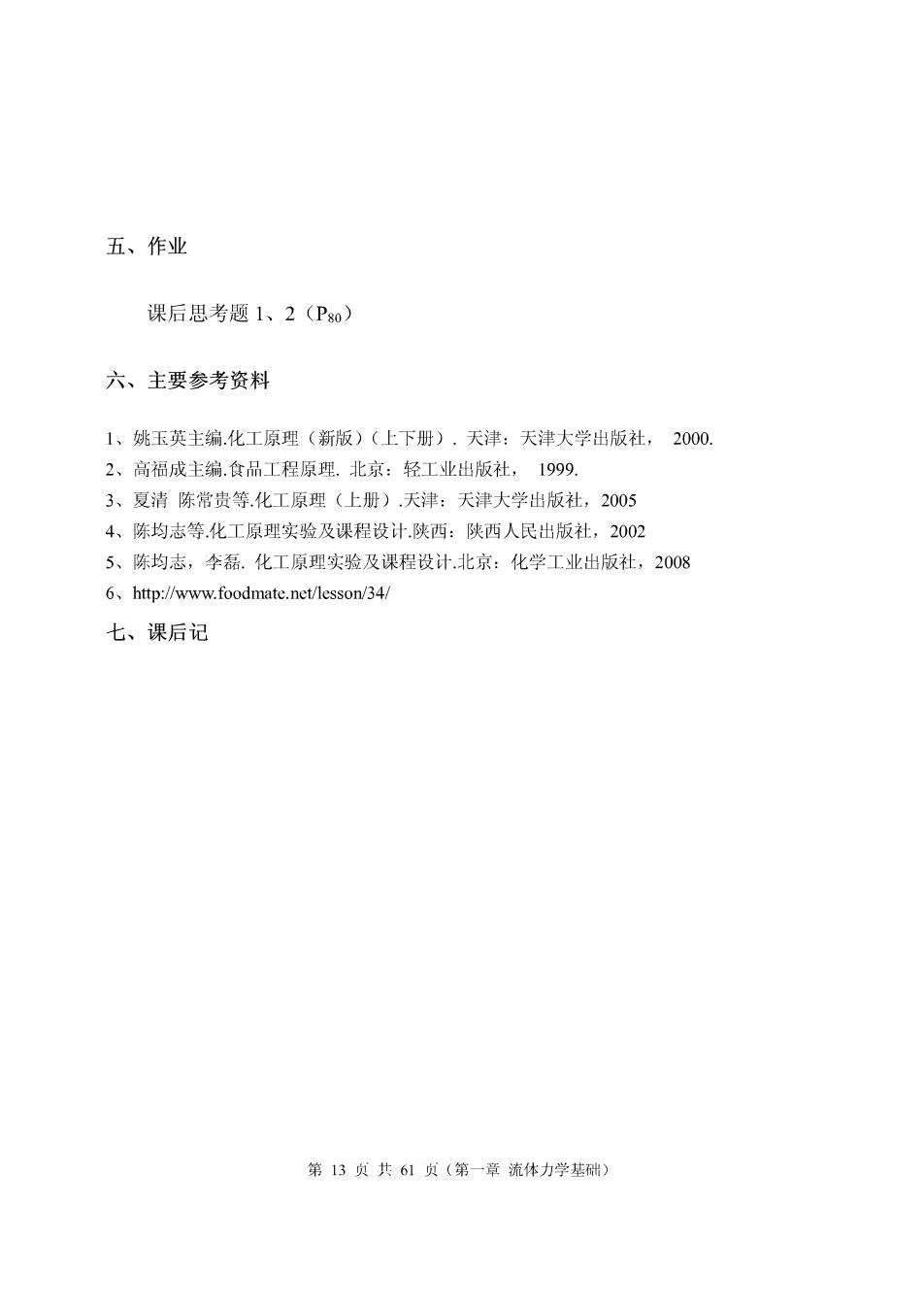 五、作业

课后思考题 1、2（$P_{80}$）

六、主要参考资料

1、姚玉英主编.化工原理（新版）（上下册）. 天津：天津大学出版社， 2000.
2、高福成主编.食品工程原理. 北京：轻工业出版社， 1999.
3、夏清 陈常贵等.化工原理（上册）.天津：天津大学出版社，2005
4、陈均志等.化工原理实验及课程设计.陕西：陕西人民出版社，2002
5、陈均志，李磊. 化工原理实验及课程设计.北京：化学工业出版社，2008
6、http://www.foodmate.net/lesson/34/

七、课后记

第 13 页 共 61 页（第一章 流体力学基础）